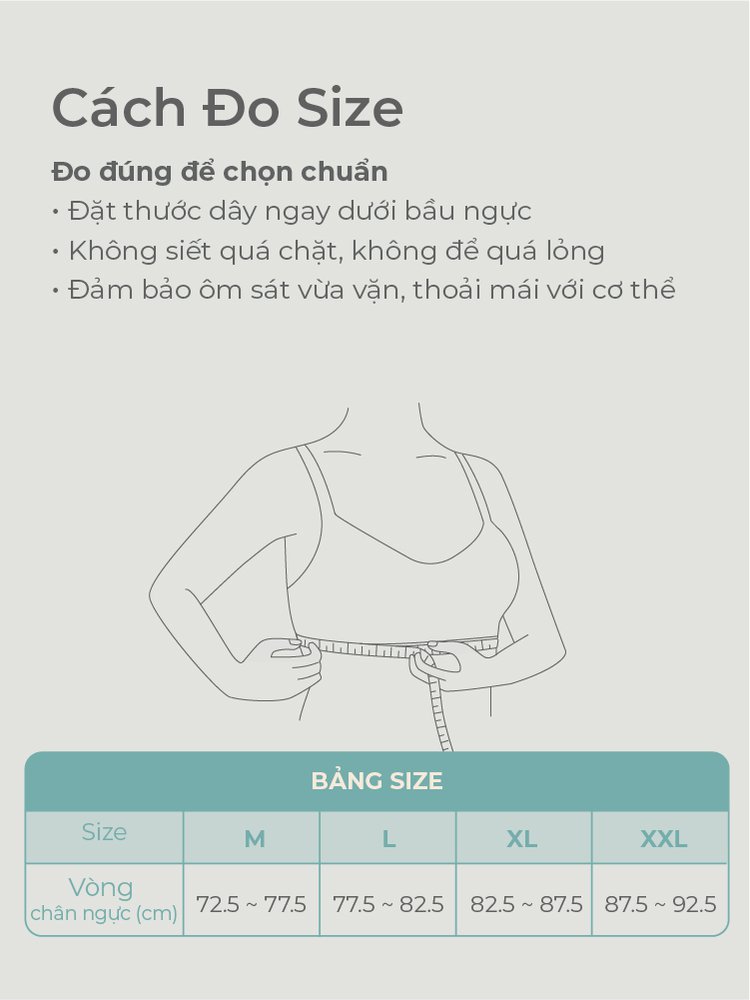 Cách Đo Size

Đo đúng để chọn chuẩn
• Đặt thước dây ngay dưới bầu ngực
• Không siết quá chặt, không để quá lỏng
• Đảm bảo ôm sát vừa vặn, thoải mái với cơ thể

BẢNG SIZE

| Size | M | L | XL | XXL |
|---|---|---|---|---|
| Vòng chân ngực (cm) | 72.5 ~ 77.5 | 77.5 ~ 82.5 | 82.5 ~ 87.5 | 87.5 ~ 92.5 |